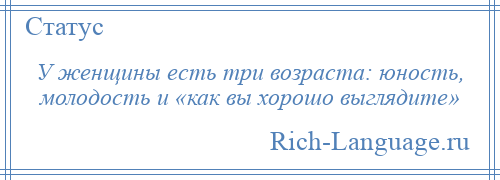 Статус

У женщины есть три возраста: юность, молодость и «как вы хорошо выглядите»

Rich-Language.ru